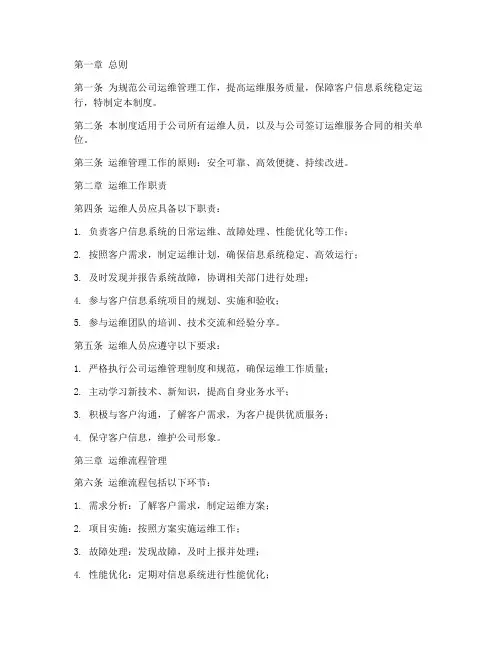 第一章 总则

第一条 为规范公司运维管理工作，提高运维服务质量，保障客户信息系统稳定运行，特制定本制度。

第二条 本制度适用于公司所有运维人员，以及与公司签订运维服务合同的相关单位。

第三条 运维管理工作的原则：安全可靠、高效便捷、持续改进。

第二章 运维工作职责

第四条 运维人员应具备以下职责：

1. 负责客户信息系统的日常运维、故障处理、性能优化等工作；

2. 按照客户需求，制定运维计划，确保信息系统稳定、高效运行；

3. 及时发现并报告系统故障，协调相关部门进行处理；

4. 参与客户信息系统项目的规划、实施和验收；

5. 参与运维团队的培训、技术交流和经验分享。

第五条 运维人员应遵守以下要求：

1. 严格执行公司运维管理制度和规范，确保运维工作质量；

2. 主动学习新技术、新知识，提高自身业务水平；

3. 积极与客户沟通，了解客户需求，为客户提供优质服务；

4. 保守客户信息，维护公司形象。

第三章 运维流程管理

第六条 运维流程包括以下环节：

1. 需求分析：了解客户需求，制定运维方案；

2. 项目实施：按照方案实施运维工作；

3. 故障处理：发现故障，及时上报并处理；

4. 性能优化：定期对信息系统进行性能优化；